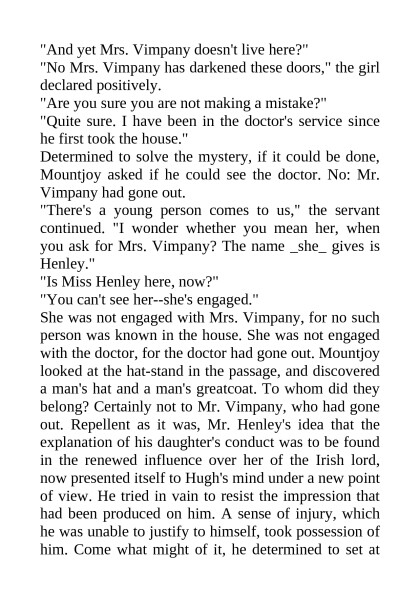 "And yet Mrs. Vimpany doesn't live here?"

"No Mrs. Vimpany has darkened these doors," the girl declared positively.

"Are you sure you are not making a mistake?"

"Quite sure. I have been in the doctor's service since he first took the house."

Determined to solve the mystery, if it could be done, Mountjoy asked if he could see the doctor. No: Mr. Vimpany had gone out.

"There's a young person comes to us," the servant continued. "I wonder whether you mean her, when you ask for Mrs. Vimpany? The name _she_ gives is Henley."

"Is Miss Henley here, now?"

"You can't see her--she's engaged."

She was not engaged with Mrs. Vimpany, for no such person was known in the house. She was not engaged with the doctor, for the doctor had gone out. Mountjoy looked at the hat-stand in the passage, and discovered a man's hat and a man's greatcoat. To whom did they belong? Certainly not to Mr. Vimpany, who had gone out. Repellent as it was, Mr. Henley's idea that the explanation of his daughter's conduct was to be found in the renewed influence over her of the Irish lord, now presented itself to Hugh's mind under a new point of view. He tried in vain to resist the impression that had been produced on him. A sense of injury, which he was unable to justify to himself, took possession of him. Come what might of it, he determined to set at